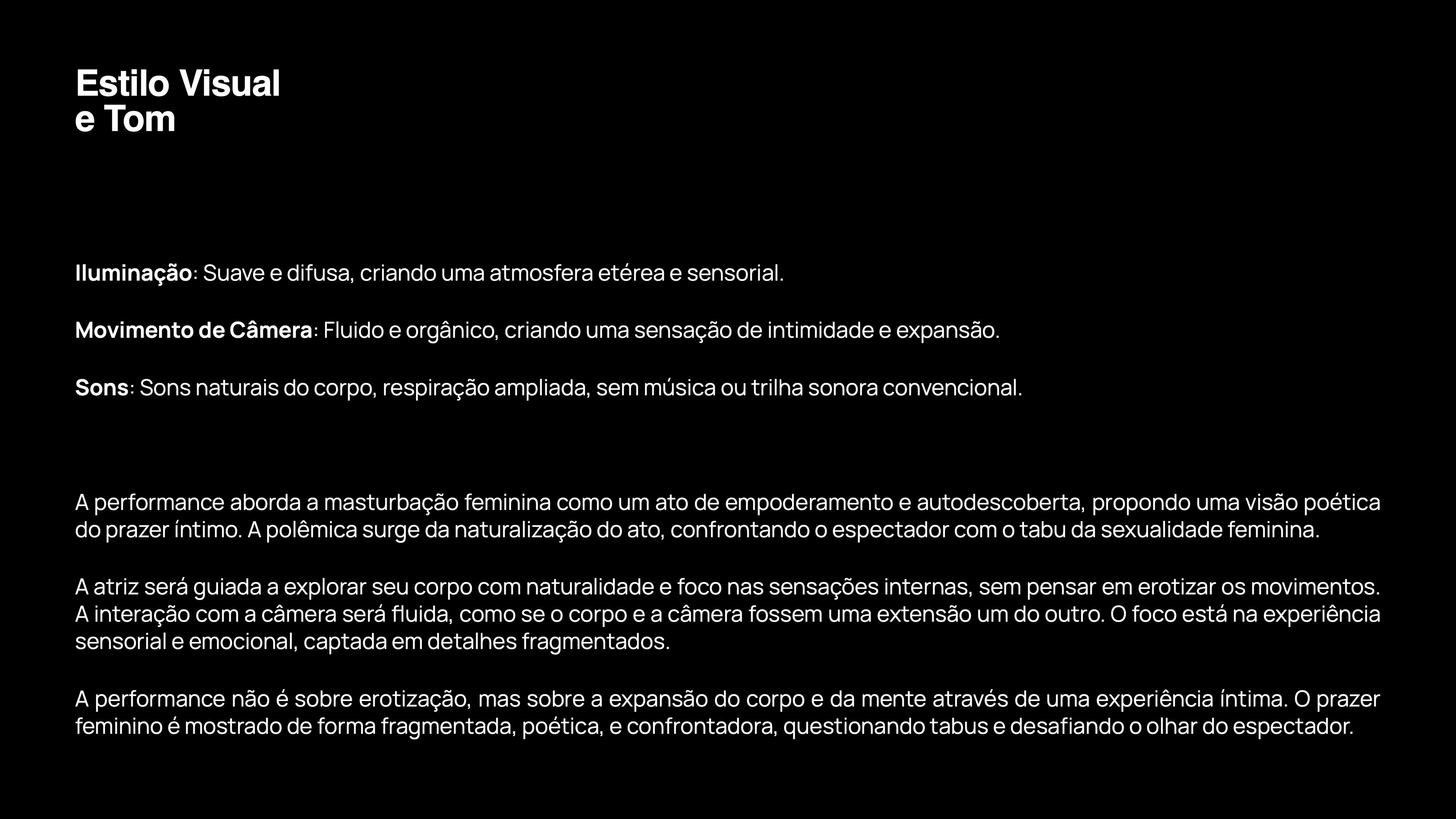 Estilo Visual
e Tom

Iluminação: Suave e difusa, criando uma atmosfera etérea e sensorial.

Movimento de Câmera: Fluido e orgânico, criando uma sensação de intimidade e expansão.

Sons: Sons naturais do corpo, respiração ampliada, sem música ou trilha sonora convencional.

A performance aborda a masturbação feminina como um ato de empoderamento e autodescoberta, propondo uma visão poética do prazer íntimo. A polêmica surge da naturalização do ato, confrontando o espectador com o tabu da sexualidade feminina.

A atriz será guiada a explorar seu corpo com naturalidade e foco nas sensações internas, sem pensar em erotizar os movimentos. A interação com a câmera será fluida, como se o corpo e a câmera fossem uma extensão um do outro. O foco está na experiência sensorial e emocional, captada em detalhes fragmentados.

A performance não é sobre erotização, mas sobre a expansão do corpo e da mente através de uma experiência íntima. O prazer feminino é mostrado de forma fragmentada, poética, e confrontadora, questionando tabus e desafiando o olhar do espectador.